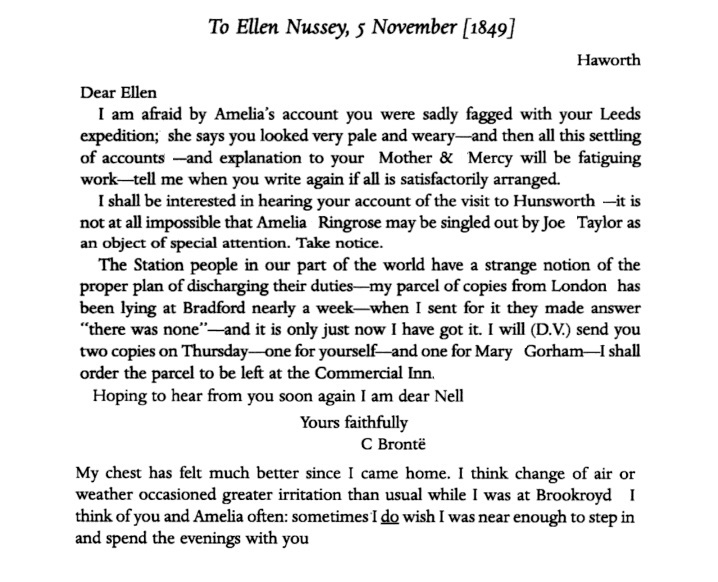 To Ellen Nussey, 5 November [1849]

Haworth

Dear Ellen

I am afraid by Amelia's account you were sadly fagged with your Leeds expedition; she says you looked very pale and weary—and then all this settling of accounts —and explanation to your Mother & Mercy will be fatiguing work—tell me when you write again if all is satisfactorily arranged.

I shall be interested in hearing your account of the visit to Hunsworth —it is not at all impossible that Amelia Ringrose may be singled out by Joe Taylor as an object of special attention. Take notice.

The Station people in our part of the world have a strange notion of the proper plan of discharging their duties—my parcel of copies from London has been lying at Bradford nearly a week—when I sent for it they made answer "there was none"—and it is only just now I have got it. I will (D.V.) send you two copies on Thursday—one for yourself—and one for Mary Gorham—I shall order the parcel to be left at the Commercial Inn.

Hoping to hear from you soon again I am dear Nell

Yours faithfully
C Brontë

My chest has felt much better since I came home. I think change of air or weather occasioned greater irritation than usual while I was at Brookroyd I think of you and Amelia often: sometimes I do wish I was near enough to step in and spend the evenings with you